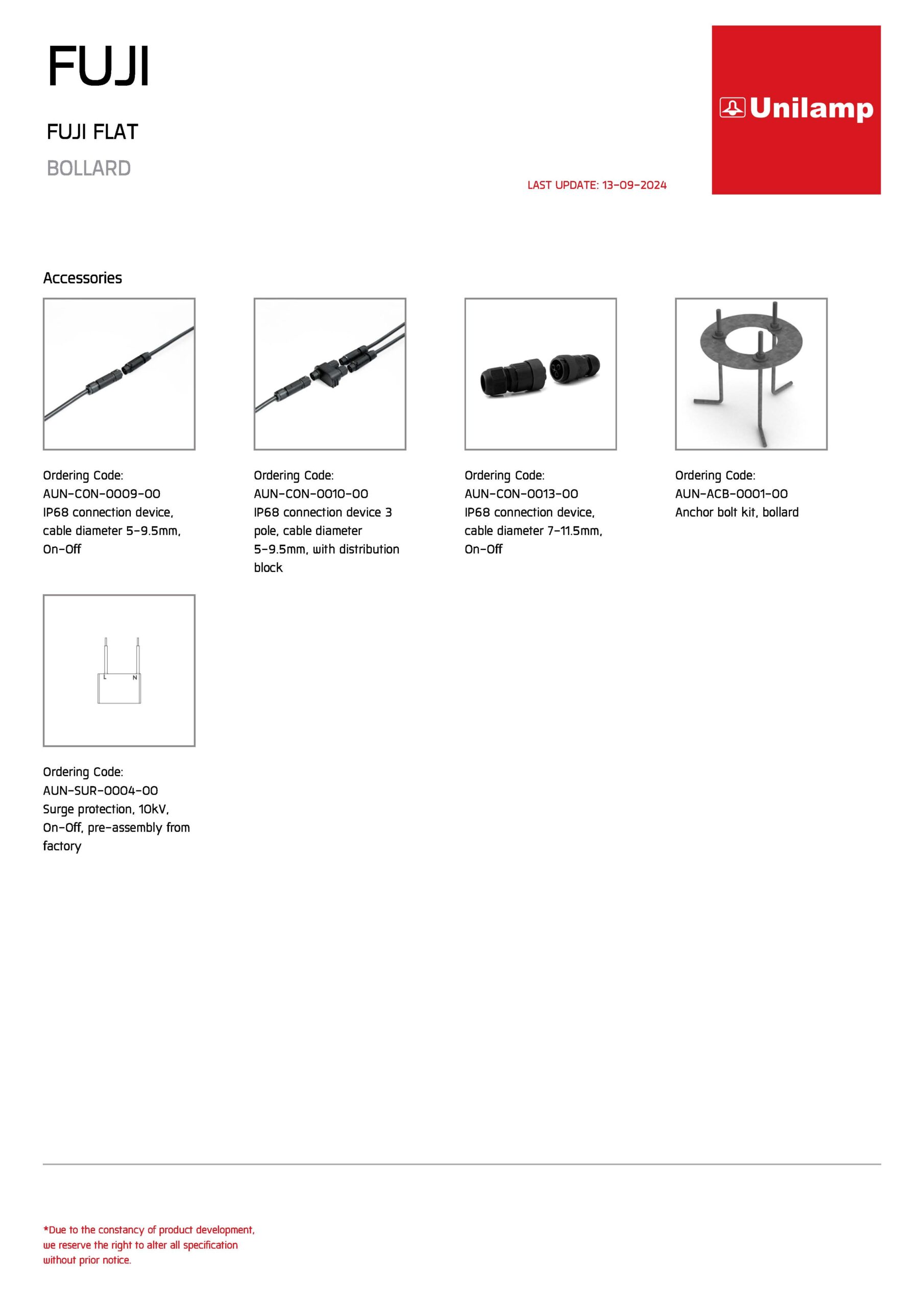 FUJI

FUJI FLAT

BOLLARD

LAST UPDATE: 13-09-2024

Unilamp

Accessories

Ordering Code:
AUN-CON-0009-00
IP68 connection device, cable diameter 5-9.5mm, On-Off

Ordering Code:
AUN-CON-0010-00
IP68 connection device 3 pole, cable diameter 5-9.5mm, with distribution block

Ordering Code:
AUN-CON-0013-00
IP68 connection device, cable diameter 7-11.5mm, On-Off

Ordering Code:
AUN-ACB-0001-00
Anchor bolt kit, bollard

L N

Ordering Code:
AUN-SUR-0004-00
Surge protection, 10kV, On-Off, pre-assembly from factory

*Due to the constancy of product development, we reserve the right to alter all specification without prior notice.